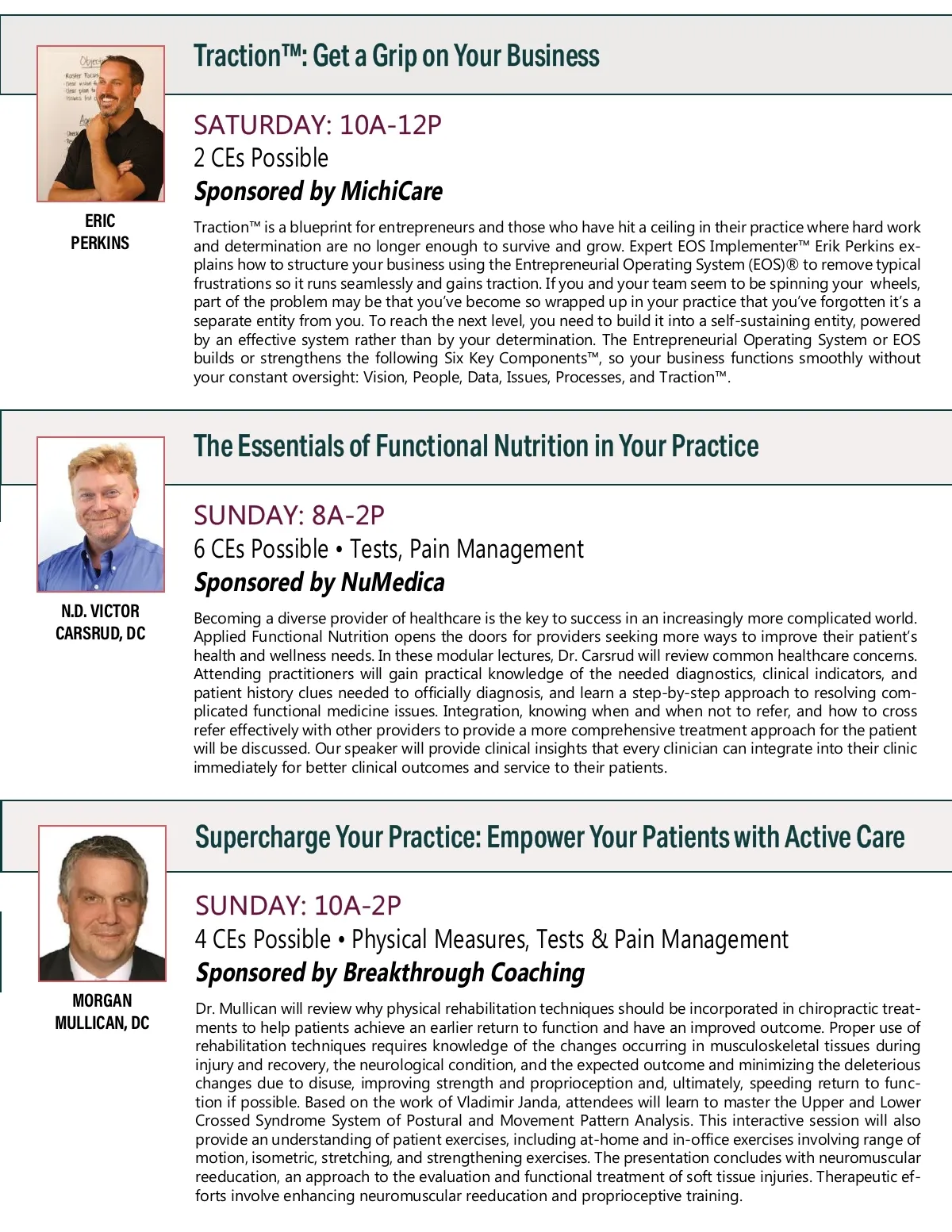 Traction™: Get a Grip on Your Business

ERIC PERKINS

SATURDAY: 10A-12P
2 CEs Possible
Sponsored by MichiCare

Traction™ is a blueprint for entrepreneurs and those who have hit a ceiling in their practice where hard work and determination are no longer enough to survive and grow. Expert EOS Implementer™ Erik Perkins explains how to structure your business using the Entrepreneurial Operating System (EOS)® to remove typical frustrations so it runs seamlessly and gains traction. If you and your team seem to be spinning your wheels, part of the problem may be that you've become so wrapped up in your practice that you've forgotten it's a separate entity from you. To reach the next level, you need to build it into a self-sustaining entity, powered by an effective system rather than by your determination. The Entrepreneurial Operating System or EOS builds or strengthens the following Six Key Components™, so your business functions smoothly without your constant oversight: Vision, People, Data, Issues, Processes, and Traction™.

The Essentials of Functional Nutrition in Your Practice

N.D. VICTOR CARSRUD, DC

SUNDAY: 8A-2P
6 CEs Possible • Tests, Pain Management
Sponsored by NuMedica

Becoming a diverse provider of healthcare is the key to success in an increasingly more complicated world. Applied Functional Nutrition opens the doors for providers seeking more ways to improve their patient's health and wellness needs. In these modular lectures, Dr. Carsrud will review common healthcare concerns. Attending practitioners will gain practical knowledge of the needed diagnostics, clinical indicators, and patient history clues needed to officially diagnosis, and learn a step-by-step approach to resolving complicated functional medicine issues. Integration, knowing when and when not to refer, and how to cross refer effectively with other providers to provide a more comprehensive treatment approach for the patient will be discussed. Our speaker will provide clinical insights that every clinician can integrate into their clinic immediately for better clinical outcomes and service to their patients.

Supercharge Your Practice: Empower Your Patients with Active Care

MORGAN MULLICAN, DC

SUNDAY: 10A-2P
4 CEs Possible • Physical Measures, Tests & Pain Management
Sponsored by Breakthrough Coaching

Dr. Mullican will review why physical rehabilitation techniques should be incorporated in chiropractic treatments to help patients achieve an earlier return to function and have an improved outcome. Proper use of rehabilitation techniques requires knowledge of the changes occurring in musculoskeletal tissues during injury and recovery, the neurological condition, and the expected outcome and minimizing the deleterious changes due to disuse, improving strength and proprioception and, ultimately, speeding return to function if possible. Based on the work of Vladimir Janda, attendees will learn to master the Upper and Lower Crossed Syndrome System of Postural and Movement Pattern Analysis. This interactive session will also provide an understanding of patient exercises, including at-home and in-office exercises involving range of motion, isometric, stretching, and strengthening exercises. The presentation concludes with neuromuscular reeducation, an approach to the evaluation and functional treatment of soft tissue injuries. Therapeutic efforts involve enhancing neuromuscular reeducation and proprioceptive training.